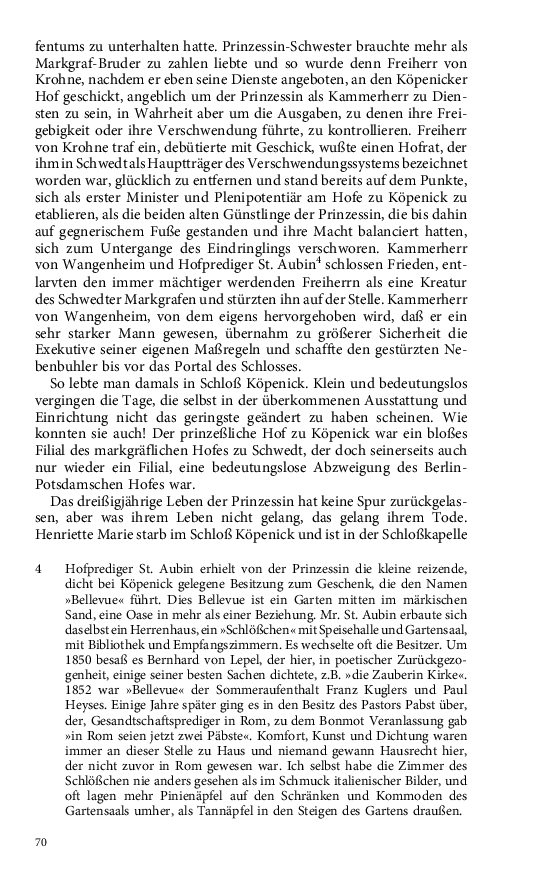 fentums zu unterhalten hatte. Prinzessin-Schwester brauchte mehr als Markgraf-Bruder zu zahlen liebte und so wurde denn Freiherr von Krohne, nachdem er eben seine Dienste angeboten, an den Köpenicker Hof geschickt, angeblich um der Prinzessin als Kammerherr zu Diensten zu sein, in Wahrheit aber um die Ausgaben, zu denen ihre Freigebigkeit oder ihre Verschwendung führte, zu kontrollieren. Freiherr von Krohne traf ein, debütierte mit Geschick, wußte einen Hofrat, der ihm in Schwedt als Hauptträger des Verschwendungssystems bezeichnet worden war, glücklich zu entfernen und stand bereits auf dem Punkte, sich als erster Minister und Plenipotentiär am Hofe zu Köpenick zu etablieren, als die beiden alten Günstlinge der Prinzessin, die bis dahin auf gegnerischem Fuße gestanden und ihre Macht balanciert hatten, sich zum Untergange des Eindringlings verschworen. Kammerherr von Wangenheim und Hofprediger St. Aubin$^4$ schlossen Frieden, entlarvten den immer mächtiger werdenden Freiherrn als eine Kreatur des Schwedter Markgrafen und stürzten ihn auf der Stelle. Kammerherr von Wangenheim, von dem eigens hervorgehoben wird, daß er ein sehr starker Mann gewesen, übernahm zu größerer Sicherheit die Exekutive seiner eigenen Maßregeln und schaffte den gestürzten Nebenbuhler bis vor das Portal des Schlosses.

So lebte man damals in Schloß Köpenick. Klein und bedeutungslos vergingen die Tage, die selbst in der überkommenen Ausstattung und Einrichtung nicht das geringste geändert zu haben scheinen. Wie konnten sie auch! Der prinzeßliche Hof zu Köpenick war ein bloßes Filial des markgräflichen Hofes zu Schwedt, der doch seinerseits auch nur wieder ein Filial, eine bedeutungslose Abzweigung des Berlin-Potsdamschen Hofes war.

Das dreißigjährige Leben der Prinzessin hat keine Spur zurückgelassen, aber was ihrem Leben nicht gelang, das gelang ihrem Tode. Henriette Marie starb im Schloß Köpenick und ist in der Schloßkapelle

4 Hofprediger St. Aubin erhielt von der Prinzessin die kleine reizende, dicht bei Köpenick gelegene Besitzung zum Geschenk, die den Namen »Bellevue« führt. Dies Bellevue ist ein Garten mitten im märkischen Sand, eine Oase in mehr als einer Beziehung. Mr. St. Aubin erbaute sich daselbst ein Herrenhaus, ein »Schlößchen« mit Speisehalle und Gartensaal, mit Bibliothek und Empfangszimmern. Es wechselte oft die Besitzer. Um 1850 besaß es Bernhard von Lepel, der hier, in poetischer Zurückgezogenheit, einige seiner besten Sachen dichtete, z.B. »die Zauberin Kirke«. 1852 war »Bellevue« der Sommeraufenthalt Franz Kuglers und Paul Heyses. Einige Jahre später ging es in den Besitz des Pastors Pabst über, der, Gesandtschaftsprediger in Rom, zu dem Bonmot Veranlassung gab »in Rom seien jetzt zwei Päbste«. Komfort, Kunst und Dichtung waren immer an dieser Stelle zu Haus und niemand gewann Hausrecht hier, der nicht zuvor in Rom gewesen war. Ich selbst habe die Zimmer des Schlößchen nie anders gesehen als im Schmuck italienischer Bilder, und oft lagen mehr Pinienäpfel auf den Schränken und Kommoden des Gartensaals umher, als Tannäpfel in den Steigen des Gartens draußen.

70